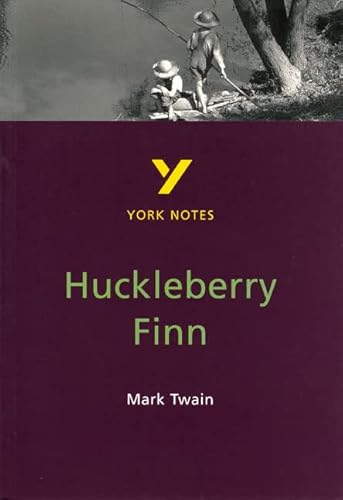 Y
YORK NOTES

Huckleberry Finn

Mark Twain